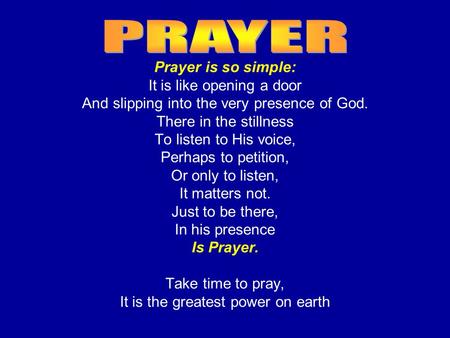 PRAYER

Prayer is so simple:
It is like opening a door
And slipping into the very presence of God.
There in the stillness
To listen to His voice,
Perhaps to petition,
Or only to listen,
It matters not.
Just to be there,
In his presence
Is Prayer.

Take time to pray,
It is the greatest power on earth